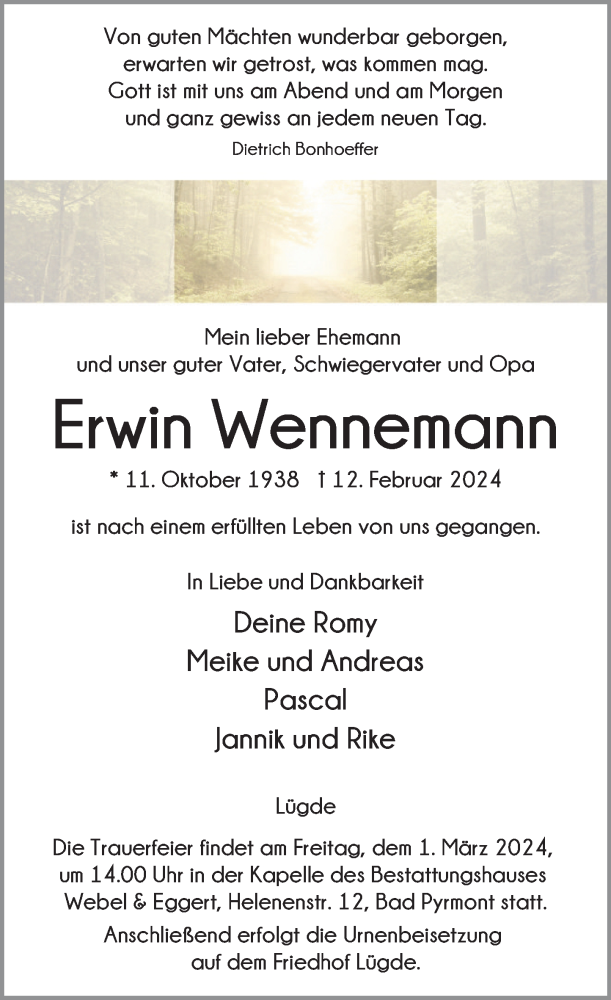 Von guten Mächten wunderbar geborgen,
erwarten wir getrost, was kommen mag.
Gott ist mit uns am Abend und am Morgen
und ganz gewiss an jedem neuen Tag.
Dietrich Bonhoeffer

Mein lieber Ehemann
und unser guter Vater, Schwiegervater und Opa

Erwin Wennemann

* 11. Oktober 1938 † 12. Februar 2024

ist nach einem erfüllten Leben von uns gegangen.

In Liebe und Dankbarkeit

Deine Romy
Meike und Andreas
Pascal
Jannik und Rike

Lügde

Die Trauerfeier findet am Freitag, dem 1. März 2024, um 14.00 Uhr in der Kapelle des Bestattungshauses Webel & Eggert, Helenenstr. 12, Bad Pyrmont statt.
Anschließend erfolgt die Urnenbeisetzung auf dem Friedhof Lügde.